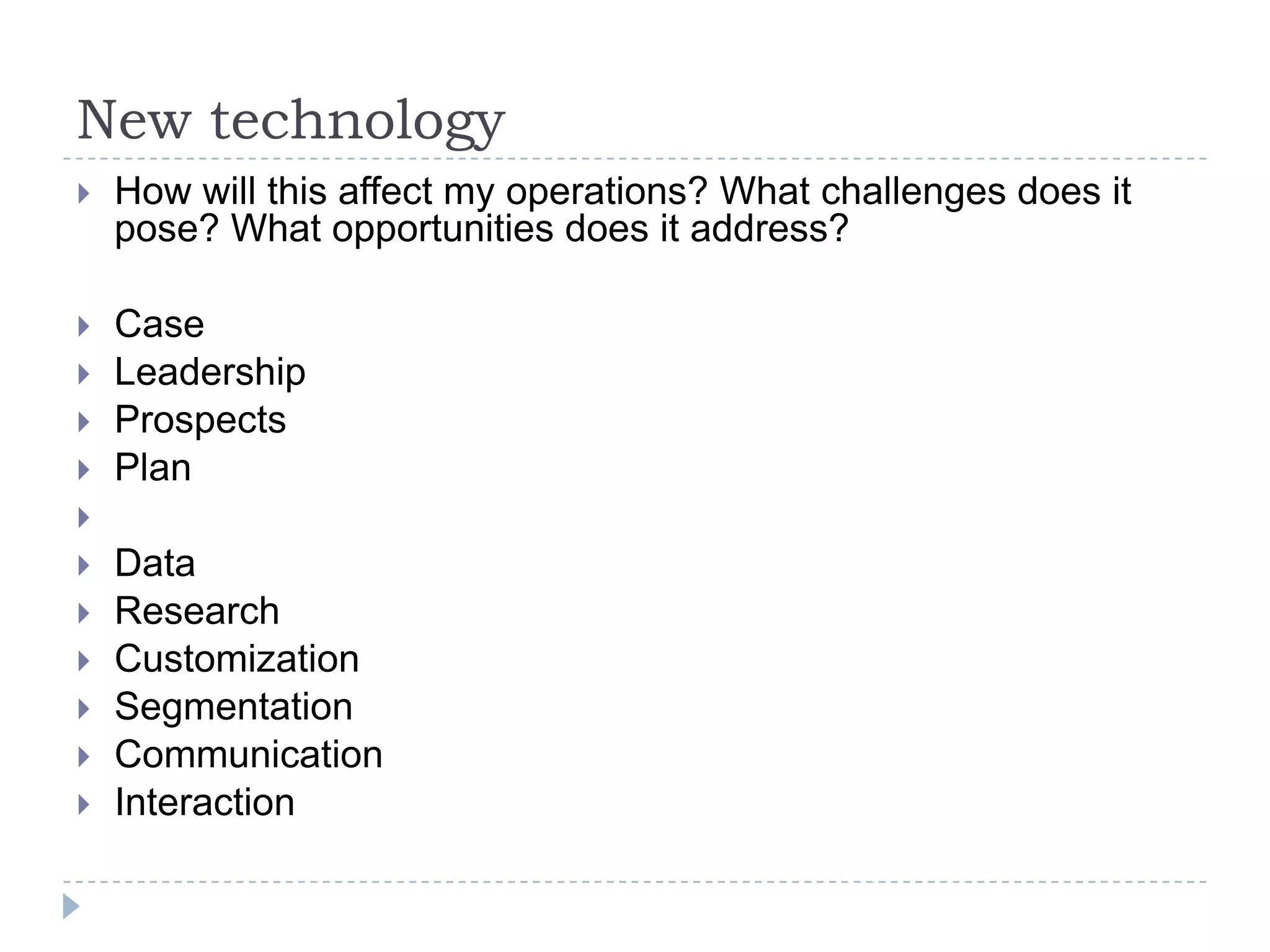 New technology

How will this affect my operations? What challenges does it pose? What opportunities does it address?

Case
Leadership
Prospects
Plan

Data
Research
Customization
Segmentation
Communication
Interaction